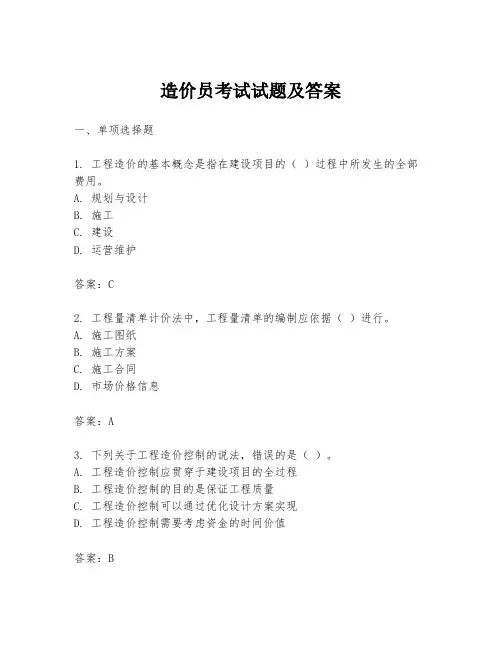 造价员考试试题及答案

一、单项选择题

1. 工程造价的基本概念是指在建设项目的（ ）过程中所发生的全部费用。
A. 规划与设计
B. 施工
C. 建设
D. 运营维护

答案：C

2. 工程量清单计价法中，工程量清单的编制应依据（ ）进行。
A. 施工图纸
B. 施工方案
C. 施工合同
D. 市场价格信息

答案：A

3. 下列关于工程造价控制的说法，错误的是（ ）。
A. 工程造价控制应贯穿于建设项目的全过程
B. 工程造价控制的目的是保证工程质量
C. 工程造价控制可以通过优化设计方案实现
D. 工程造价控制需要考虑资金的时间价值

答案：B